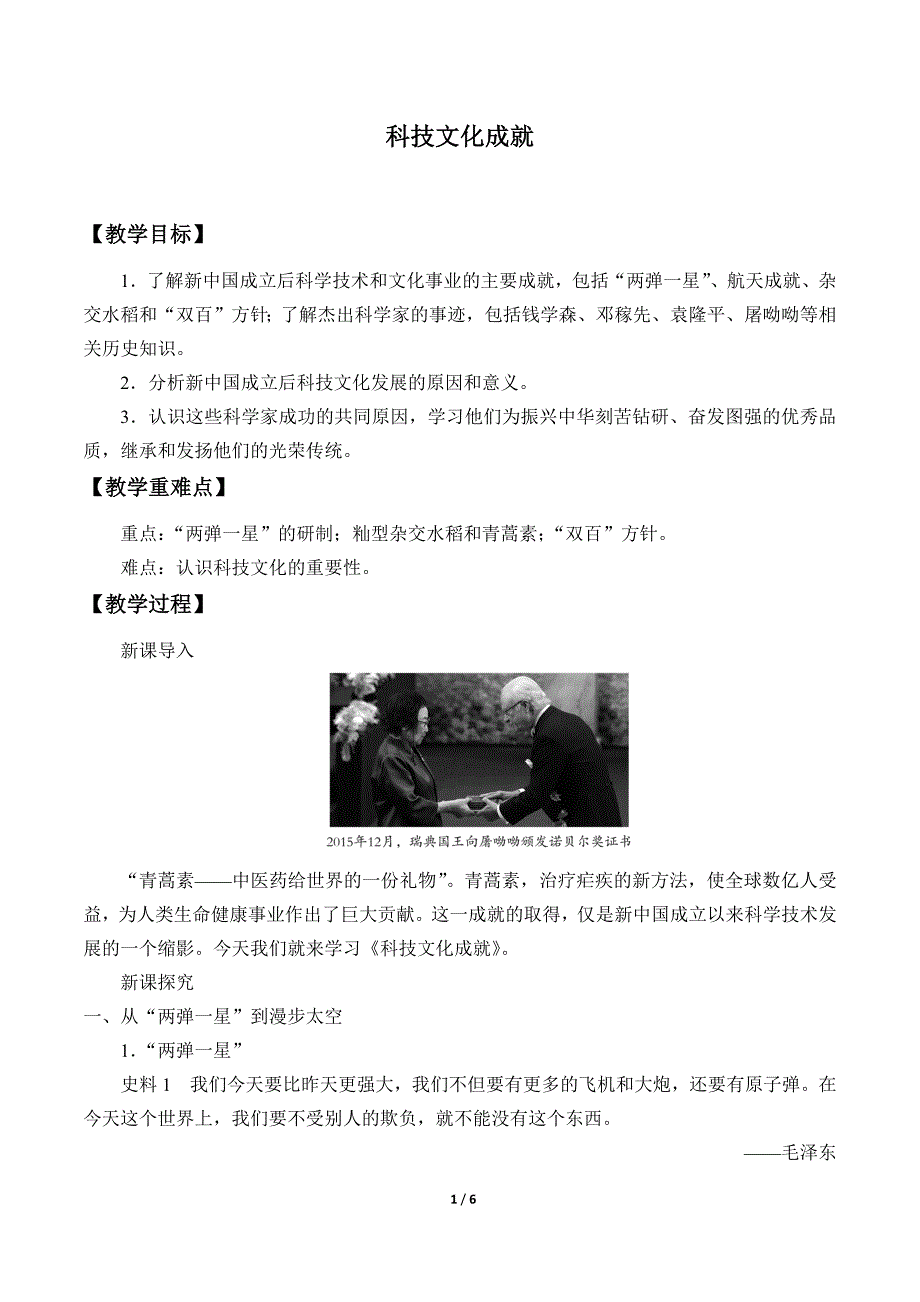 科技文化成就

【教学目标】

1．了解新中国成立后科学技术和文化事业的主要成就，包括“两弹一星”、航天成就、杂交水稻和“双百”方针；了解杰出科学家的事迹，包括钱学森、邓稼先、袁隆平、屠呦呦等相关历史知识。

2．分析新中国成立后科技文化发展的原因和意义。

3．认识这些科学家成功的共同原因，学习他们为振兴中华刻苦钻研、奋发图强的优秀品质，继承和发扬他们的光荣传统。

【教学重难点】

重点：“两弹一星”的研制；籼型杂交水稻和青蒿素；“双百”方针。

难点：认识科技文化的重要性。

【教学过程】

新课导入

2015年12月，瑞典国王向屠呦呦颁发诺贝尔奖证书

“青蒿素——中医药给世界的一份礼物”。青蒿素，治疗疟疾的新方法，使全球数亿人受益，为人类生命健康事业作出了巨大贡献。这一成就的取得，仅是新中国成立以来科学技术发展的一个缩影。今天我们就来学习《科技文化成就》。

新课探究

一、从“两弹一星”到漫步太空

1．“两弹一星”

史料 1　我们今天要比昨天更强大，我们不但要有更多的飞机和大炮，还要有原子弹。在今天这个世界上，我们要不受别人的欺负，就不能没有这个东西。

——毛泽东

1 / 6